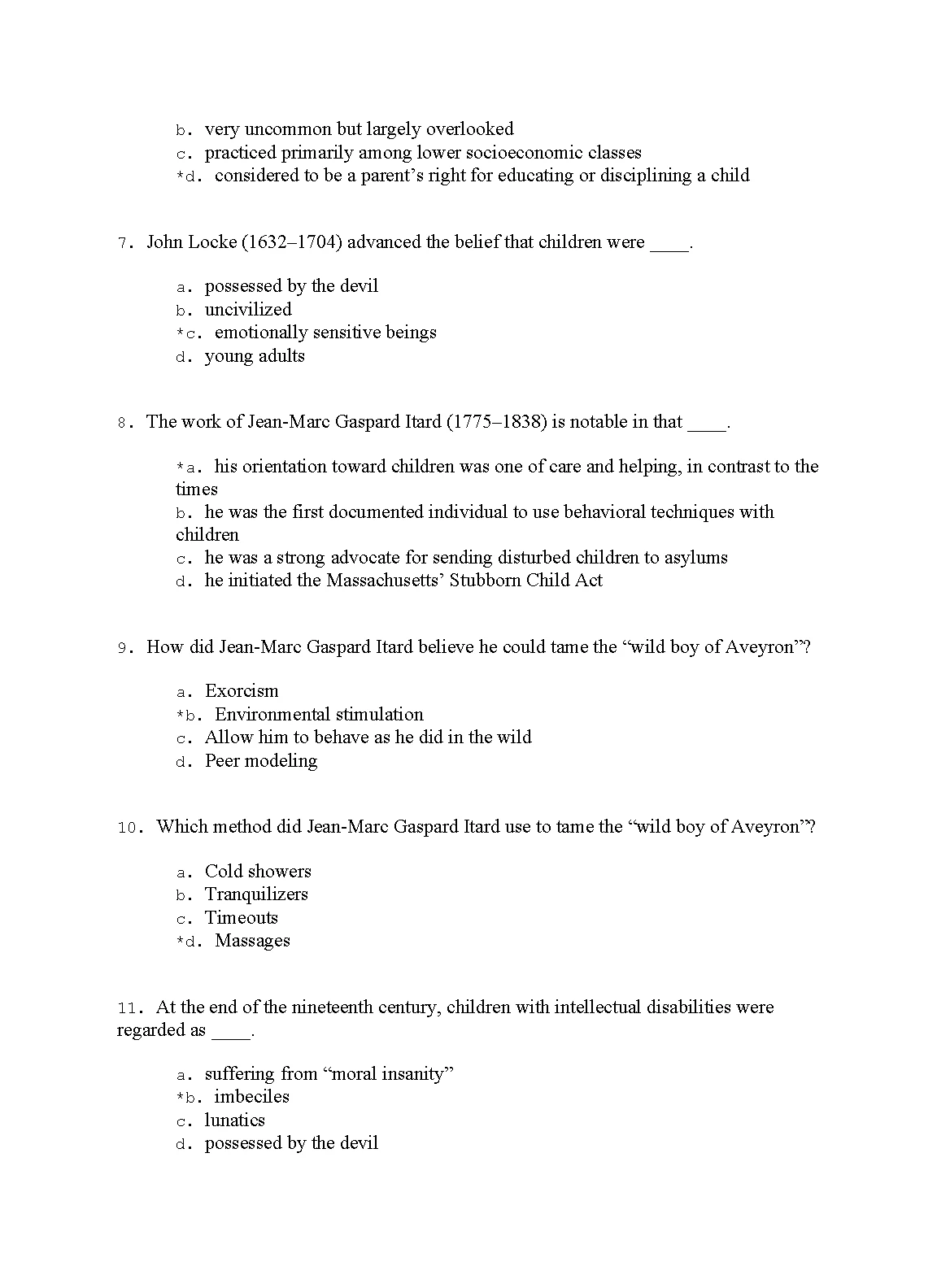 b. very uncommon but largely overlooked
c. practiced primarily among lower socioeconomic classes
*d. considered to be a parent’s right for educating or disciplining a child

7. John Locke (1632–1704) advanced the belief that children were ____.

a. possessed by the devil
b. uncivilized
*c. emotionally sensitive beings
d. young adults

8. The work of Jean-Marc Gaspard Itard (1775–1838) is notable in that ____.

*a. his orientation toward children was one of care and helping, in contrast to the times
b. he was the first documented individual to use behavioral techniques with children
c. he was a strong advocate for sending disturbed children to asylums
d. he initiated the Massachusetts’ Stubborn Child Act

9. How did Jean-Marc Gaspard Itard believe he could tame the “wild boy of Aveyron”?

a. Exorcism
*b. Environmental stimulation
c. Allow him to behave as he did in the wild
d. Peer modeling

10. Which method did Jean-Marc Gaspard Itard use to tame the “wild boy of Aveyron”?

a. Cold showers
b. Tranquilizers
c. Timeouts
*d. Massages

11. At the end of the nineteenth century, children with intellectual disabilities were regarded as ____.

a. suffering from “moral insanity”
*b. imbeciles
c. lunatics
d. possessed by the devil